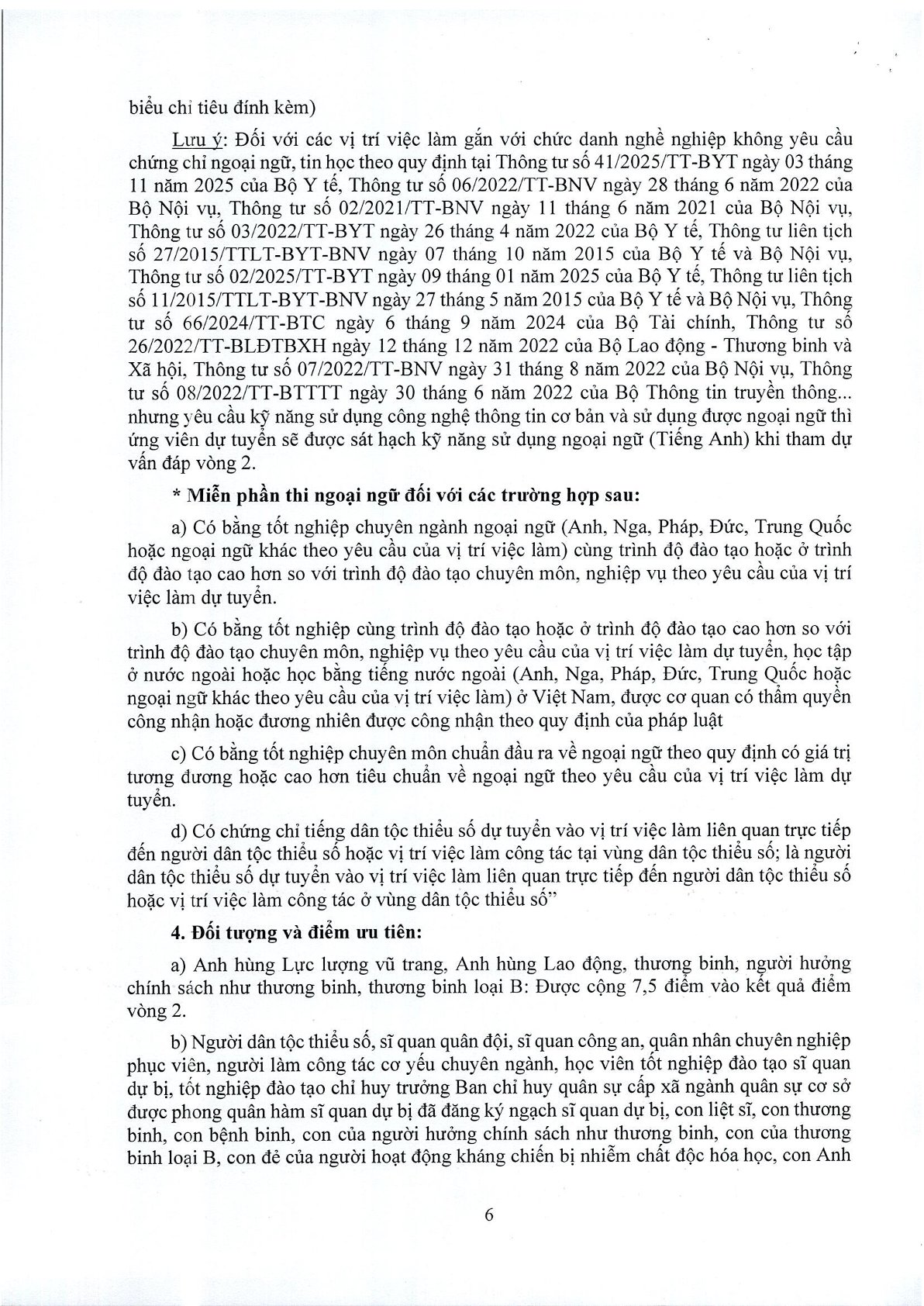 biểu chỉ tiêu đính kèm)

Lưu ý: Đối với các vị trí việc làm gắn với chức danh nghề nghiệp không yêu cầu chứng chỉ ngoại ngữ, tin học theo quy định tại Thông tư số 41/2025/TT-BYT ngày 03 tháng 11 năm 2025 của Bộ Y tế, Thông tư số 06/2022/TT-BNV ngày 28 tháng 6 năm 2022 của Bộ Nội vụ, Thông tư số 02/2021/TT-BNV ngày 11 tháng 6 năm 2021 của Bộ Nội vụ, Thông tư số 03/2022/TT-BYT ngày 26 tháng 4 năm 2022 của Bộ Y tế, Thông tư liên tịch số 27/2015/TTLT-BYT-BNV ngày 07 tháng 10 năm 2015 của Bộ Y tế và Bộ Nội vụ, Thông tư số 02/2025/TT-BYT ngày 09 tháng 01 năm 2025 của Bộ Y tế, Thông tư liên tịch số 11/2015/TTLT-BYT-BNV ngày 27 tháng 5 năm 2015 của Bộ Y tế và Bộ Nội vụ, Thông tư số 66/2024/TT-BTC ngày 6 tháng 9 năm 2024 của Bộ Tài chính, Thông tư số 26/2022/TT-BLĐTBXH ngày 12 tháng 12 năm 2022 của Bộ Lao động - Thương binh và Xã hội, Thông tư số 07/2022/TT-BNV ngày 31 tháng 8 năm 2022 của Bộ Nội vụ, Thông tư số 08/2022/TT-BTTTT ngày 30 tháng 6 năm 2022 của Bộ Thông tin truyền thông... nhưng yêu cầu kỹ năng sử dụng công nghệ thông tin cơ bản và sử dụng được ngoại ngữ thì ứng viên dự tuyển sẽ được sát hạch kỹ năng sử dụng ngoại ngữ (Tiếng Anh) khi tham dự vấn đáp vòng 2.

* Miễn phần thi ngoại ngữ đối với các trường hợp sau:

a) Có bằng tốt nghiệp chuyên ngành ngoại ngữ (Anh, Nga, Pháp, Đức, Trung Quốc hoặc ngoại ngữ khác theo yêu cầu của vị trí việc làm) cùng trình độ đào tạo hoặc ở trình độ đào tạo cao hơn so với trình độ đào tạo chuyên môn, nghiệp vụ theo yêu cầu của vị trí việc làm dự tuyển.

b) Có bằng tốt nghiệp cùng trình độ đào tạo hoặc ở trình độ đào tạo cao hơn so với trình độ đào tạo chuyên môn, nghiệp vụ theo yêu cầu của vị trí việc làm dự tuyển, học tập ở nước ngoài hoặc học bằng tiếng nước ngoài (Anh, Nga, Pháp, Đức, Trung Quốc hoặc ngoại ngữ khác theo yêu cầu của vị trí việc làm) ở Việt Nam, được cơ quan có thẩm quyền công nhận hoặc đương nhiên được công nhận theo quy định của pháp luật

c) Có bằng tốt nghiệp chuyên môn chuẩn đầu ra về ngoại ngữ theo quy định có giá trị tương đương hoặc cao hơn tiêu chuẩn về ngoại ngữ theo yêu cầu của vị trí việc làm dự tuyển.

d) Có chứng chỉ tiếng dân tộc thiểu số dự tuyển vào vị trí việc làm liên quan trực tiếp đến người dân tộc thiểu số hoặc vị trí việc làm công tác tại vùng dân tộc thiểu số; là người dân tộc thiểu số dự tuyển vào vị trí việc làm liên quan trực tiếp đến người dân tộc thiểu số hoặc vị trí việc làm công tác ở vùng dân tộc thiểu số"

4. Đối tượng và điểm ưu tiên:

a) Anh hùng Lực lượng vũ trang, Anh hùng Lao động, thương binh, người hưởng chính sách như thương binh, thương binh loại B: Được cộng 7,5 điểm vào kết quả điểm vòng 2.

b) Người dân tộc thiểu số, sĩ quan quân đội, sĩ quan công an, quân nhân chuyên nghiệp phục viên, người làm công tác cơ yếu chuyên ngành, học viên tốt nghiệp đào tạo sĩ quan dự bị, tốt nghiệp đào tạo chỉ huy trưởng Ban chỉ huy quân sự cấp xã ngành quân sự cơ sở được phong quân hàm sĩ quan dự bị đã đăng ký ngạch sĩ quan dự bị, con liệt sĩ, con thương binh, con bệnh binh, con của người hưởng chính sách như thương binh, con của thương binh loại B, con đẻ của người hoạt động kháng chiến bị nhiễm chất độc hóa học, con Anh

6